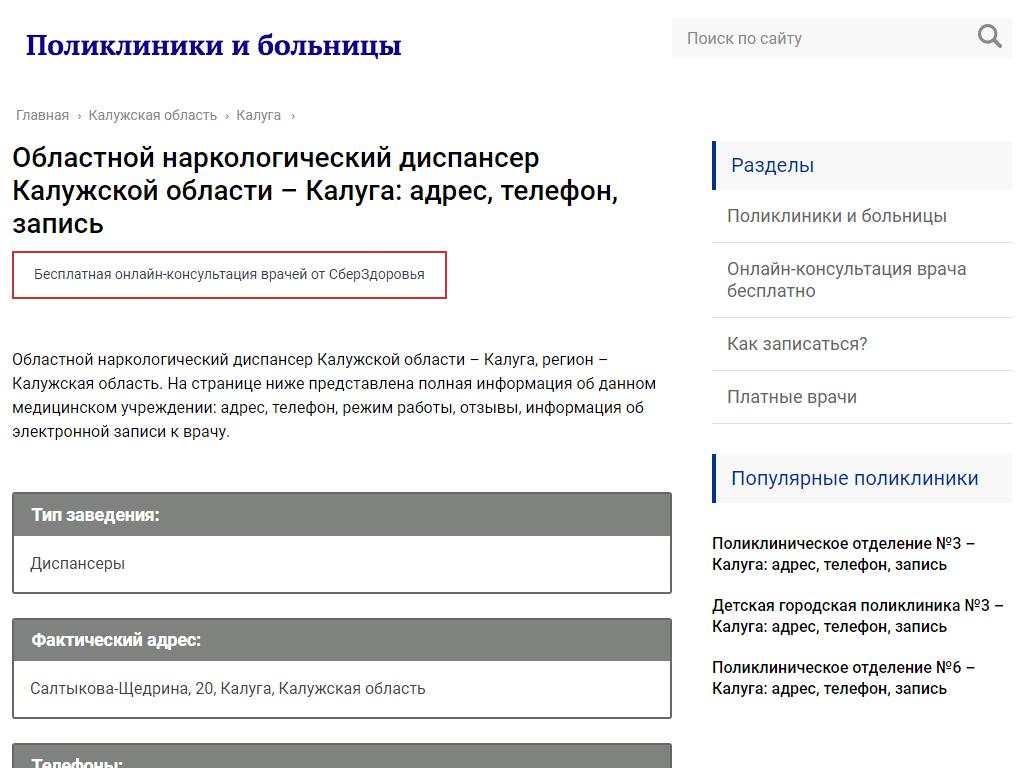 Поликлиники и больницы

Поиск по сайту

Главная › Калужская область › Калуга ›

Областной наркологический диспансер Калужской области – Калуга: адрес, телефон, запись

Бесплатная онлайн-консультация врачей от СберЗдоровья

Областной наркологический диспансер Калужской области – Калуга, регион – Калужская область. На странице ниже представлена полная информация об данном медицинском учреждении: адрес, телефон, режим работы, отзывы, информация об электронной записи к врачу.

Тип заведения:

Диспансеры

Фактический адрес:

Салтыкова-Щедрина, 20, Калуга, Калужская область

Телефоны:

Разделы

Поликлиники и больницы

Онлайн-консультация врача бесплатно

Как записаться?

Платные врачи

Популярные поликлиники

Поликлиническое отделение №3 – Калуга: адрес, телефон, запись

Детская городская поликлиника №3 – Калуга: адрес, телефон, запись

Поликлиническое отделение №6 – Калуга: адрес, телефон, запись